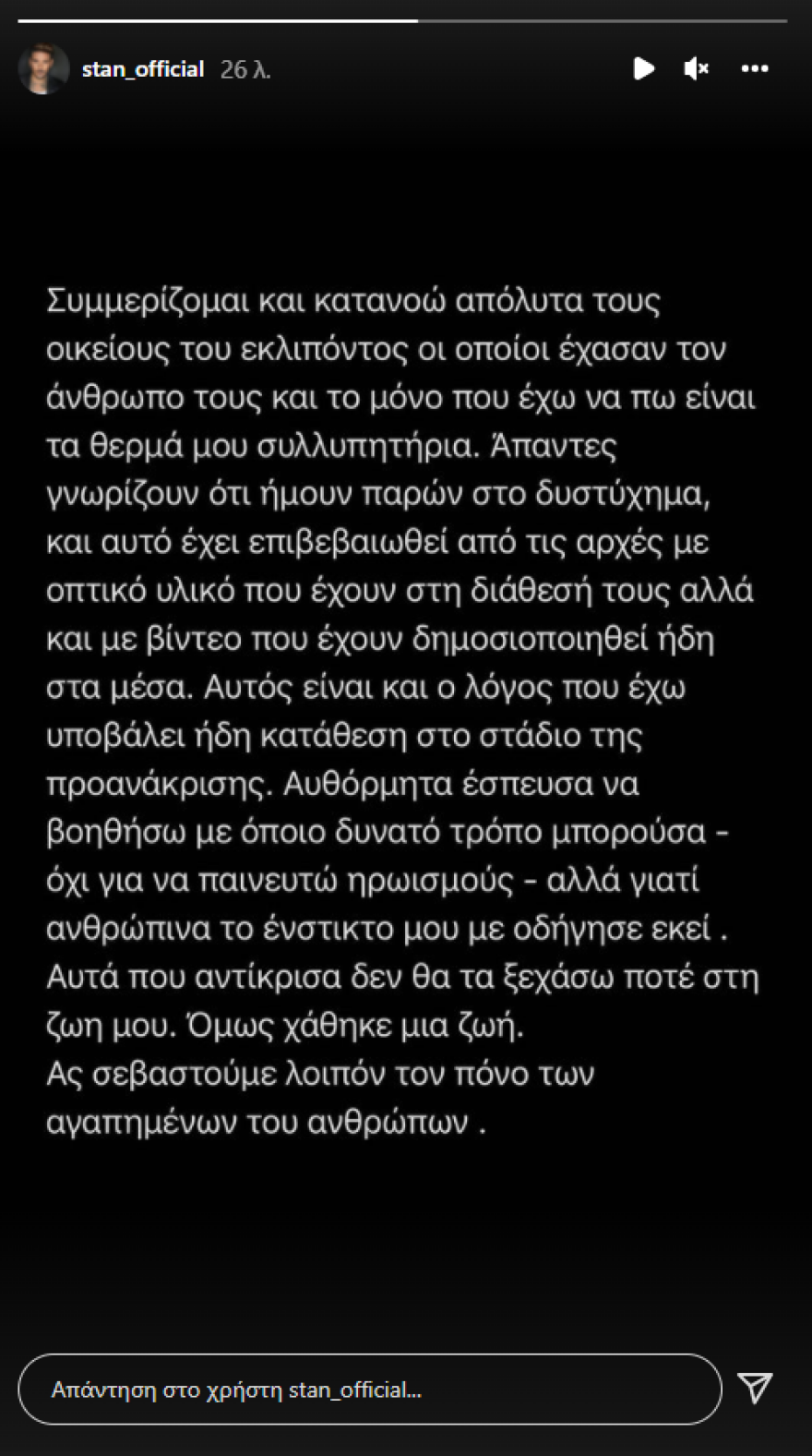 stan_official 26 λ.

Συμμερίζομαι και κατανοώ απόλυτα τους οικείους του εκλιπόντος οι οποίοι έχασαν τον άνθρωπο τους και το μόνο που έχω να πω είναι τα θερμά μου συλλυπητήρια. Άπαντες γνωρίζουν ότι ήμουν παρών στο δυστύχημα, και αυτό έχει επιβεβαιωθεί από τις αρχές με οπτικό υλικό που έχουν στη διάθεσή τους αλλά και με βίντεο που έχουν δημοσιοποιηθεί ήδη στα μέσα. Αυτός είναι και ο λόγος που έχω υποβάλει ήδη κατάθεση στο στάδιο της προανάκρισης. Αυθόρμητα έσπευσα να βοηθήσω με όποιο δυνατό τρόπο μπορούσα - όχι για να παινευτώ ηρωισμούς - αλλά γιατί ανθρώπινα το ένστικτο μου με οδήγησε εκεί . Αυτά που αντίκρισα δεν θα τα ξεχάσω ποτέ στη ζωη μου. Όμως χάθηκε μια ζωή.
Ας σεβαστούμε λοιπόν τον πόνο των αγαπημένων του ανθρώπων .

Απάντηση στο χρήστη stan_official...